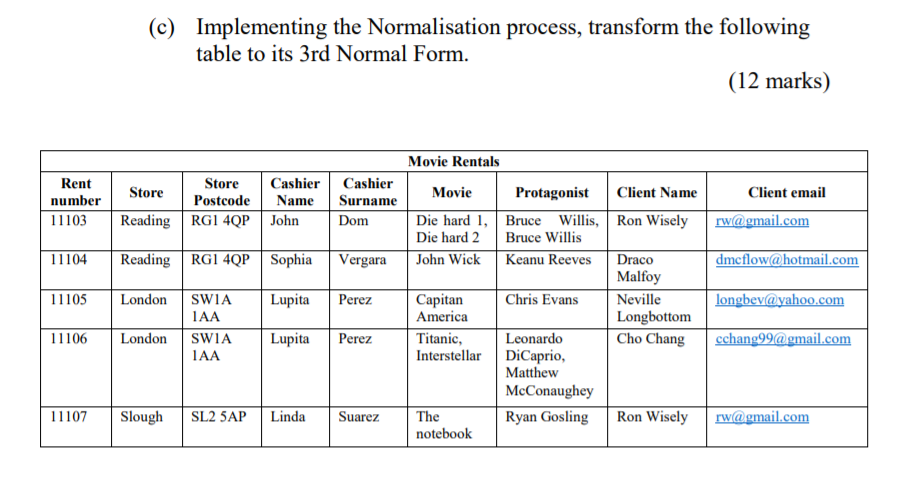 (c) Implementing the Normalisation process, transform the following table to its 3rd Normal Form.

(12 marks)

Movie Rentals

| Rent number | Store | Store Postcode | Cashier Name | Cashier Surname | Movie | Protagonist | Client Name | Client email |
|---|---|---|---|---|---|---|---|---|
| 11103 | Reading | RG1 4QP | John | Dom | Die hard 1, Die hard 2 | Bruce Willis, Bruce Willis | Ron Wisely | rw@gmail.com |
| 11104 | Reading | RG1 4QP | Sophia | Vergara | John Wick | Keanu Reeves | Draco Malfoy | dmcflow@hotmail.com |
| 11105 | London | SW1A 1AA | Lupita | Perez | Capitan America | Chris Evans | Neville Longbottom | longbev@yahoo.com |
| 11106 | London | SW1A 1AA | Lupita | Perez | Titanic, Interstellar | Leonardo DiCaprio, Matthew McConaughey | Cho Chang | cchang99@gmail.com |
| 11107 | Slough | SL2 5AP | Linda | Suarez | The notebook | Ryan Gosling | Ron Wisely | rw@gmail.com |